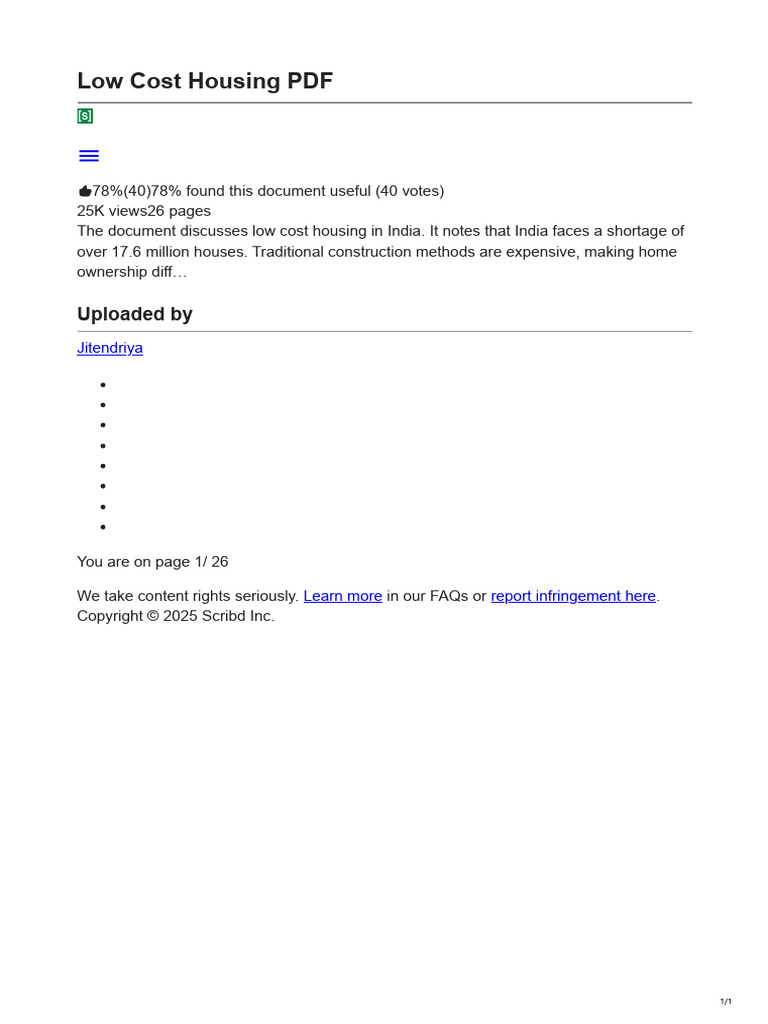 Low Cost Housing PDF

78%(40)78% found this document useful (40 votes)
25K views26 pages
The document discusses low cost housing in India. It notes that India faces a shortage of over 17.6 million houses. Traditional construction methods are expensive, making home ownership diff…

Uploaded by

Jitendriya

•
•
•
•
•
•
•
•

You are on page 1/ 26

We take content rights seriously. Learn more in our FAQs or report infringement here.
Copyright © 2025 Scribd Inc.

1/1